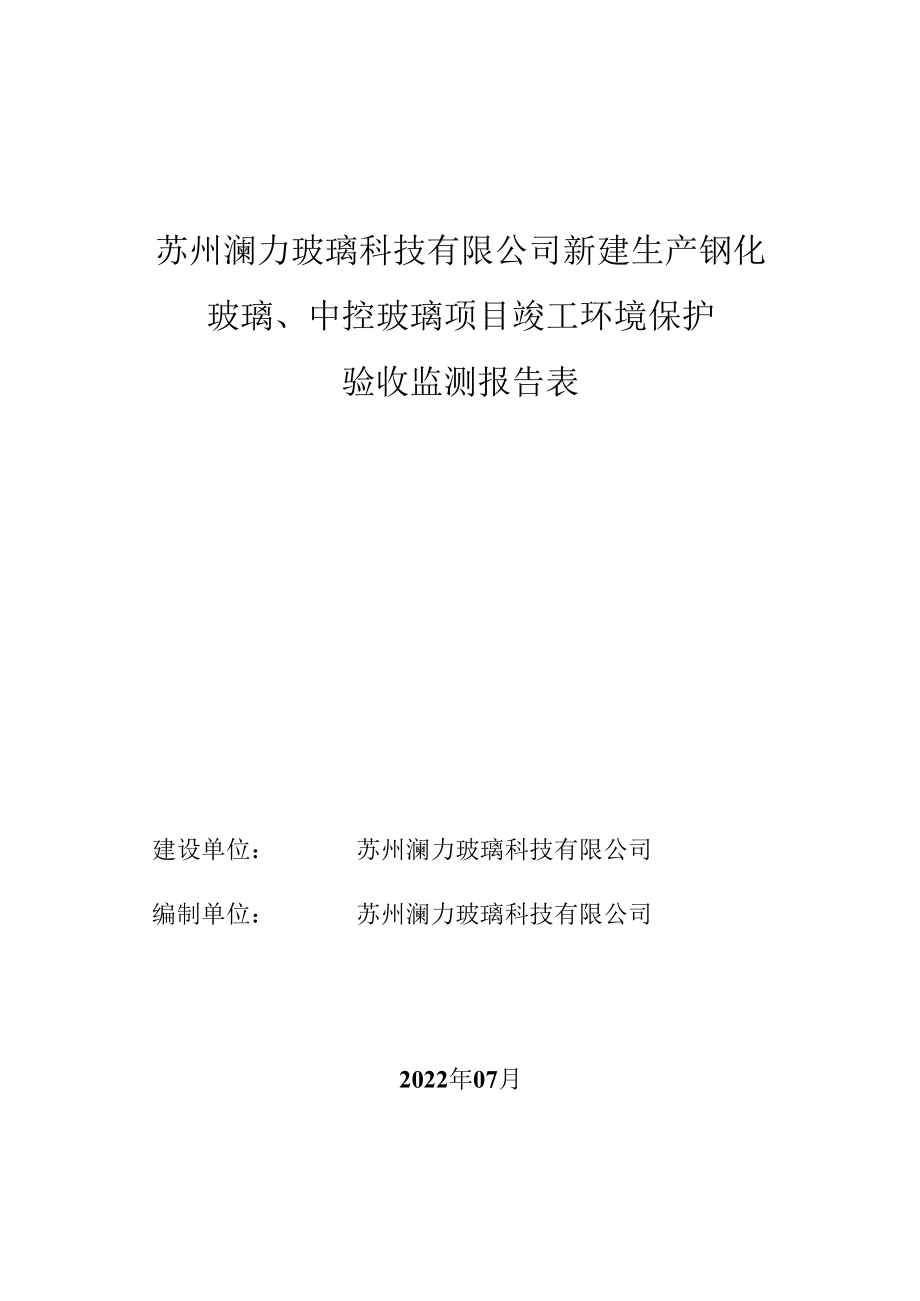 苏州澜力玻璃科技有限公司新建生产钢化玻璃、中控玻璃项目竣工环境保护验收监测报告表

建设单位：　　苏州澜力玻璃科技有限公司

编制单位：　　苏州澜力玻璃科技有限公司

2022年07月